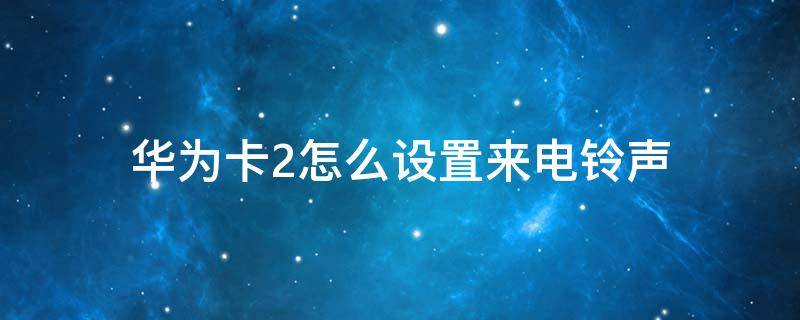 华为卡2怎么设置来电铃声